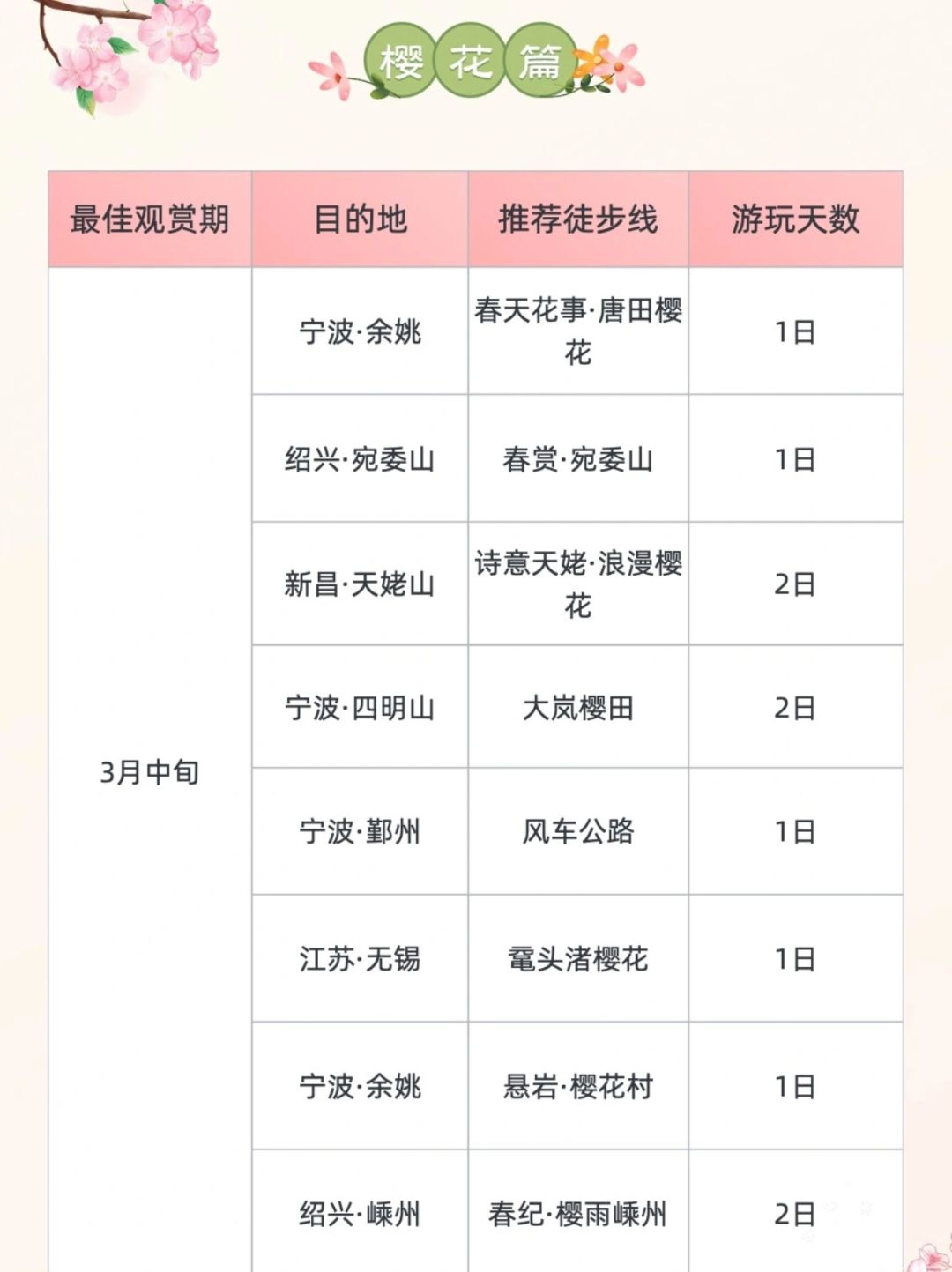 樱花篇

| 最佳观赏期 | 目的地 | 推荐徒步线 | 游玩天数 |
|---|---|---|---|
| 3月中旬 | 宁波·余姚 | 春天花事·唐田樱花 | 1日 |
|  | 绍兴·宛委山 | 春赏·宛委山 | 1日 |
|  | 新昌·天姥山 | 诗意天姥·浪漫樱花 | 2日 |
|  | 宁波·四明山 | 大岚樱田 | 2日 |
|  | 宁波·鄞州 | 风车公路 | 1日 |
|  | 江苏·无锡 | 鼋头渚樱花 | 1日 |
|  | 宁波·余姚 | 悬岩·樱花村 | 1日 |
|  | 绍兴·嵊州 | 春纪·樱雨嵊州 | 2日 |